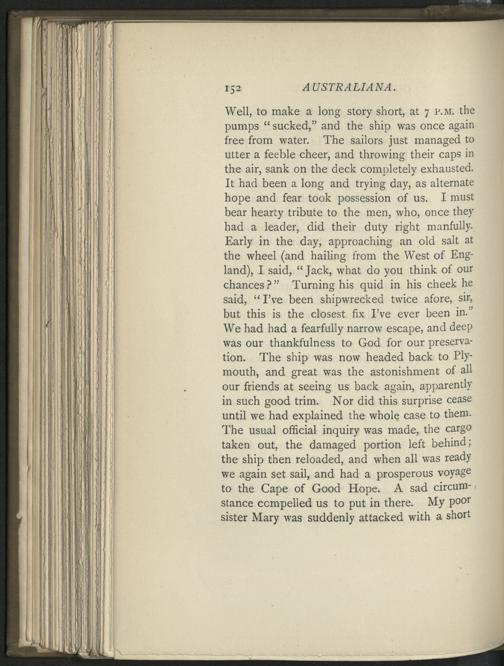 152 AUSTRALIANA.

Well, to make a long story short, at 7 P.M. the pumps "sucked," and the ship was once again free from water. The sailors just managed to utter a feeble cheer, and throwing their caps in the air, sank on the deck completely exhausted. It had been a long and trying day, as alternate hope and fear took possession of us. I must bear hearty tribute to the men, who, once they had a leader, did their duty right manfully. Early in the day, approaching an old salt at the wheel (and hailing from the West of England), I said, "Jack, what do you think of our chances?" Turning his quid in his cheek he said, "I've been shipwrecked twice afore, sir, but this is the closest fix I've ever been in." We had had a fearfully narrow escape, and deep was our thankfulness to God for our preservation. The ship was now headed back to Plymouth, and great was the astonishment of all our friends at seeing us back again, apparently in such good trim. Nor did this surprise cease until we had explained the whole case to them. The usual official inquiry was made, the cargo taken out, the damaged portion left behind; the ship then reloaded, and when all was ready we again set sail, and had a prosperous voyage to the Cape of Good Hope. A sad circumstance compelled us to put in there. My poor sister Mary was suddenly attacked with a short